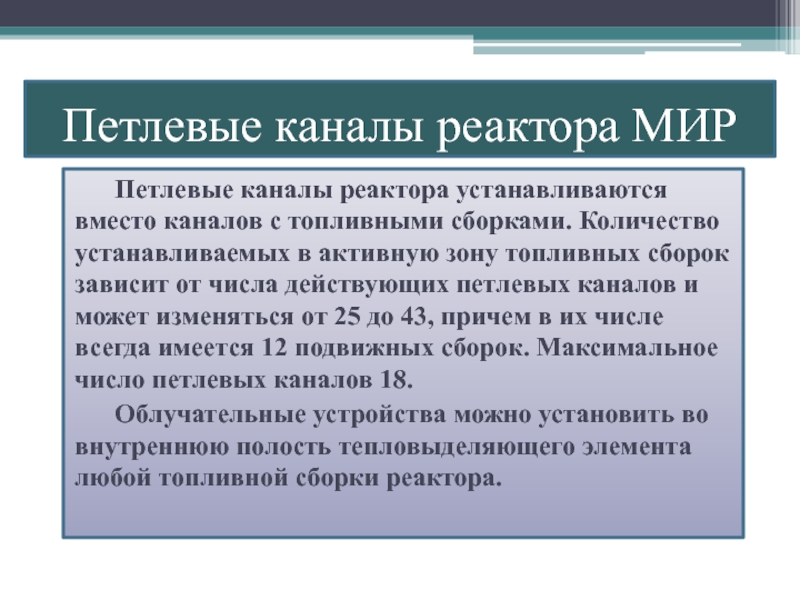 Петлевые каналы реактора МИР

Петлевые каналы реактора устанавливаются вместо каналов с топливными сборками. Количество устанавливаемых в активную зону топливных сборок зависит от числа действующих петлевых каналов и может изменяться от 25 до 43, причем в их числе всегда имеется 12 подвижных сборок. Максимальное число петлевых каналов 18.

Облучательные устройства можно установить во внутреннюю полость тепловыделяющего элемента любой топливной сборки реактора.